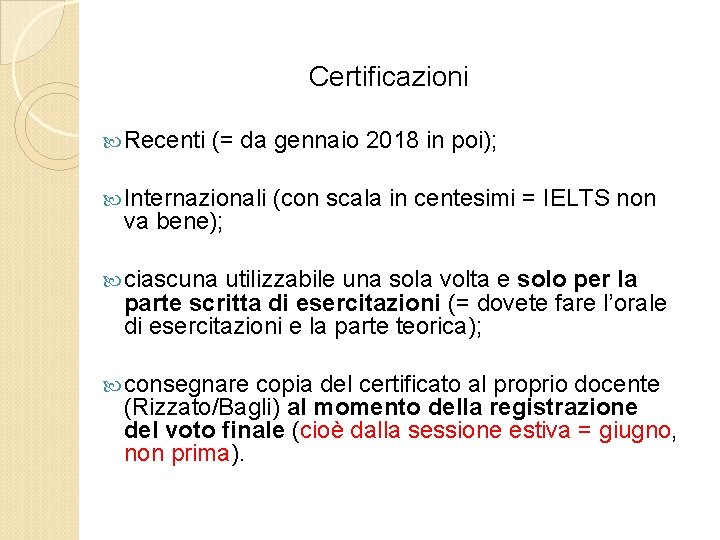 Certificazioni

Recenti (= da gennaio 2018 in poi);

Internazionali (con scala in centesimi = IELTS non va bene);

ciascuna utilizzabile una sola volta e solo per la parte scritta di esercitazioni (= dovete fare l'orale di esercitazioni e la parte teorica);

consegnare copia del certificato al proprio docente (Rizzato/Bagli) al momento della registrazione del voto finale (cioè dalla sessione estiva = giugno, non prima).